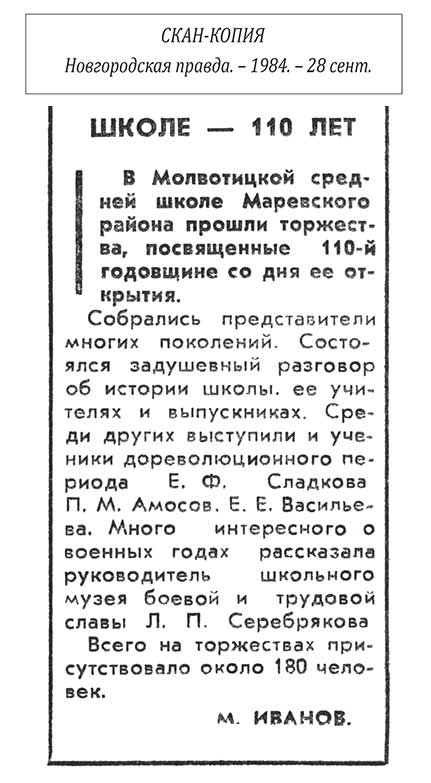 СКАН-КОПИЯ
Новгородская правда. – 1984. – 28 сент.

ШКОЛЕ — 110 ЛЕТ

В Молвотицкой средней школе Маревского района прошли торжества, посвященные 110-й годовщине со дня ее открытия.

Собрались представители многих поколений. Состоялся задушевный разговор об истории школы. ее учителях и выпускниках. Среди других выступили и ученики дореволюционного периода Е. Ф. Сладкова П. М. Амосов. Е. Е. Васильева. Много интересного о военных годах рассказала руководитель школьного музея боевой и трудовой славы Л. П. Серебрякова

Всего на торжествах присутствовало около 180 человек.

М. ИВАНОВ.